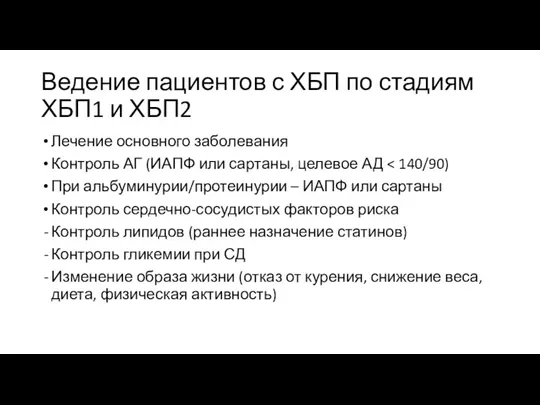 Ведение пациентов с ХБП по стадиям ХБП1 и ХБП2

• Лечение основного заболевания
• Контроль АГ (ИАПФ или сартаны, целевое АД < 140/90)
• При альбуминурии/протеинурии – ИАПФ или сартаны
• Контроль сердечно-сосудистых факторов риска
- Контроль липидов (раннее назначение статинов)
- Контроль гликемии при СД
- Изменение образа жизни (отказ от курения, снижение веса, диета, физическая активность)